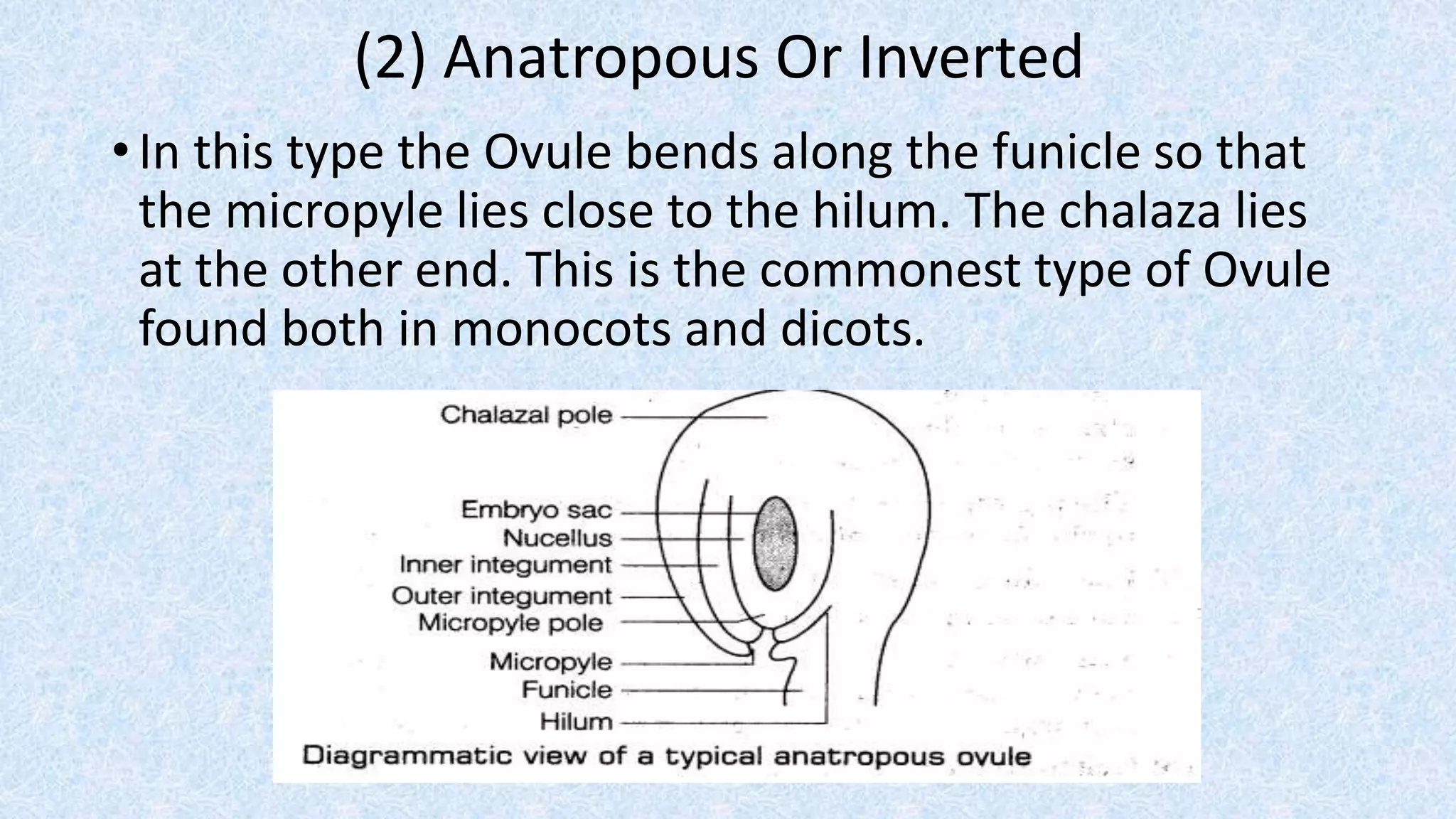 (2) Anatropous Or Inverted

• In this type the Ovule bends along the funicle so that the micropyle lies close to the hilum. The chalaza lies at the other end. This is the commonest type of Ovule found both in monocots and dicots.

Chalazal pole
Embryo sac
Nucellus
Inner integument
Outer integument
Micropyle pole
Micropyle
Funicle
Hilum
Diagrammatic view of a typical anatropous ovule